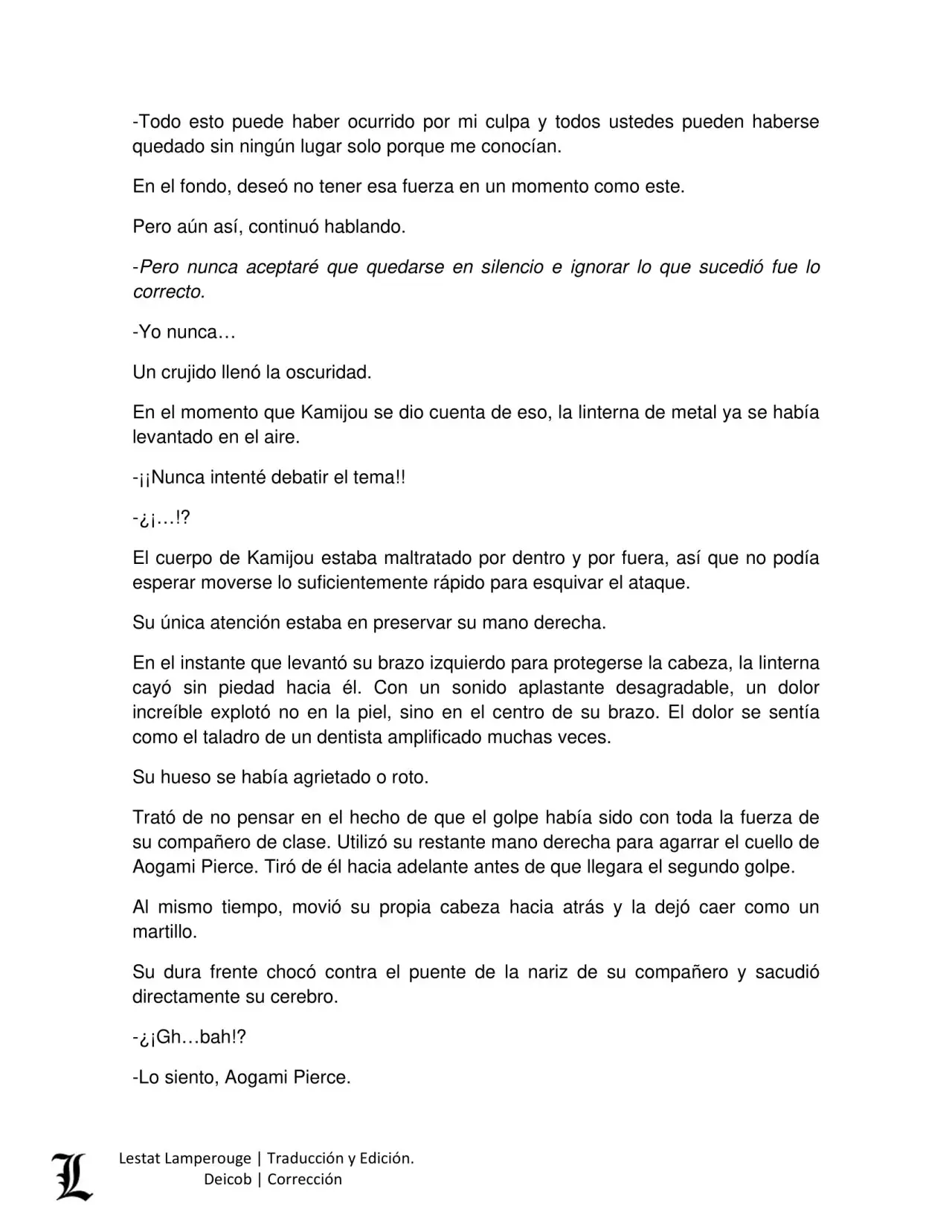 -Todo esto puede haber ocurrido por mi culpa y todos ustedes pueden haberse quedado sin ningún lugar solo porque me conocían.

En el fondo, deseó no tener esa fuerza en un momento como este.

Pero aún así, continuó hablando.

-Pero nunca aceptaré que quedarse en silencio e ignorar lo que sucedió fue lo correcto.

-Yo nunca…

Un crujido llenó la oscuridad.

En el momento que Kamijou se dio cuenta de eso, la linterna de metal ya se había levantado en el aire.

-¡¡Nunca intenté debatir el tema!!

-¿¡…!?

El cuerpo de Kamijou estaba maltratado por dentro y por fuera, así que no podía esperar moverse lo suficientemente rápido para esquivar el ataque.

Su única atención estaba en preservar su mano derecha.

En el instante que levantó su brazo izquierdo para protegerse la cabeza, la linterna cayó sin piedad hacia él. Con un sonido aplastante desagradable, un dolor increíble explotó no en la piel, sino en el centro de su brazo. El dolor se sentía como el taladro de un dentista amplificado muchas veces.

Su hueso se había agrietado o roto.

Trató de no pensar en el hecho de que el golpe había sido con toda la fuerza de su compañero de clase. Utilizó su restante mano derecha para agarrar el cuello de Aogami Pierce. Tiró de él hacia adelante antes de que llegara el segundo golpe.

Al mismo tiempo, movió su propia cabeza hacia atrás y la dejó caer como un martillo.

Su dura frente chocó contra el puente de la nariz de su compañero y sacudió directamente su cerebro.

-¿¡Gh…bah!?

-Lo siento, Aogami Pierce.

L

Lestat Lamperouge | Traducción y Edición.
Deicob | Corrección